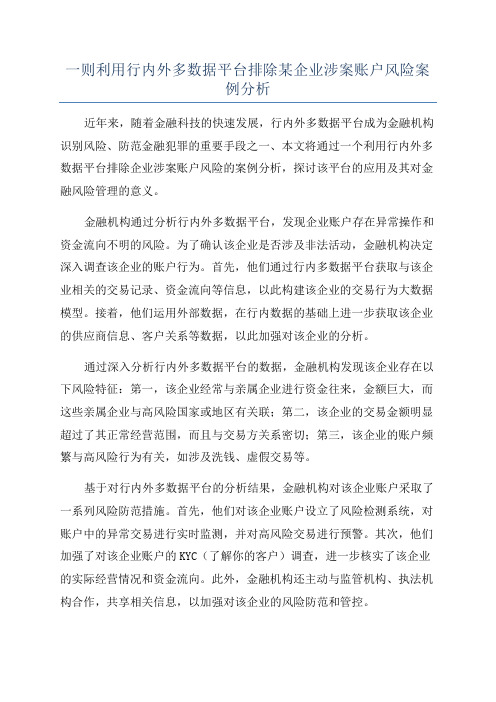 一则利用行内外多数据平台排除某企业涉案账户风险案例分析

近年来，随着金融科技的快速发展，行内外多数据平台成为金融机构识别风险、防范金融犯罪的重要手段之一、本文将通过一个利用行内外多数据平台排除企业涉案账户风险的案例分析，探讨该平台的应用及其对金融风险管理的意义。

金融机构通过分析行内外多数据平台，发现企业账户存在异常操作和资金流向不明的风险。为了确认该企业是否涉及非法活动，金融机构决定深入调查该企业的账户行为。首先，他们通过行内多数据平台获取与该企业相关的交易记录、资金流向等信息，以此构建该企业的交易行为大数据模型。接着，他们运用外部数据，在行内数据的基础上进一步获取该企业的供应商信息、客户关系等数据，以此加强对该企业的分析。

通过深入分析行内外多数据平台的数据，金融机构发现该企业存在以下风险特征：第一，该企业经常与亲属企业进行资金往来，金额巨大，而这些亲属企业与高风险国家或地区有关联；第二，该企业的交易金额明显超过了其正常经营范围，而且与交易方关系密切；第三，该企业的账户频繁与高风险行为有关，如涉及洗钱、虚假交易等。

基于对行内外多数据平台的分析结果，金融机构对该企业账户采取了一系列风险防范措施。首先，他们对该企业账户设立了风险检测系统，对账户中的异常交易进行实时监测，并对高风险交易进行预警。其次，他们加强了对该企业账户的 KYC（了解你的客户）调查，进一步核实了该企业的实际经营情况和资金流向。此外，金融机构还主动与监管机构、执法机构合作，共享相关信息，以加强对该企业的风险防范和管控。